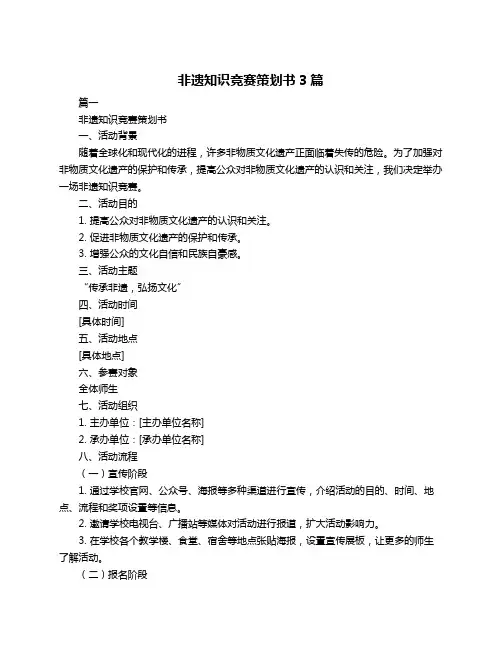 非遗知识竞赛策划书 3 篇

篇一

非遗知识竞赛策划书

一、活动背景

随着全球化和现代化的进程，许多非物质文化遗产正面临着失传的危险。为了加强对非物质文化遗产的保护和传承，提高公众对非物质文化遗产的认识和关注，我们决定举办一场非遗知识竞赛。

二、活动目的

1. 提高公众对非物质文化遗产的认识和关注。

2. 促进非物质文化遗产的保护和传承。

3. 增强公众的文化自信和民族自豪感。

三、活动主题

“传承非遗，弘扬文化”

四、活动时间

[具体时间]

五、活动地点

[具体地点]

六、参赛对象

全体师生

七、活动组织

1. 主办单位：[主办单位名称]

2. 承办单位：[承办单位名称]

八、活动流程

（一）宣传阶段

1. 通过学校官网、公众号、海报等多种渠道进行宣传，介绍活动的目的、时间、地点、流程和奖项设置等信息。

2. 邀请学校电视台、广播站等媒体对活动进行报道，扩大活动影响力。

3. 在学校各个教学楼、食堂、宿舍等地点张贴海报，设置宣传展板，让更多的师生了解活动。

（二）报名阶段